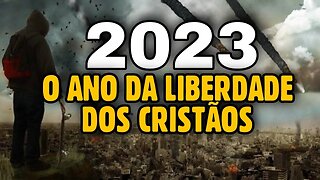 2023
O ANO DA LIBERDADE DOS CRISTÃOS